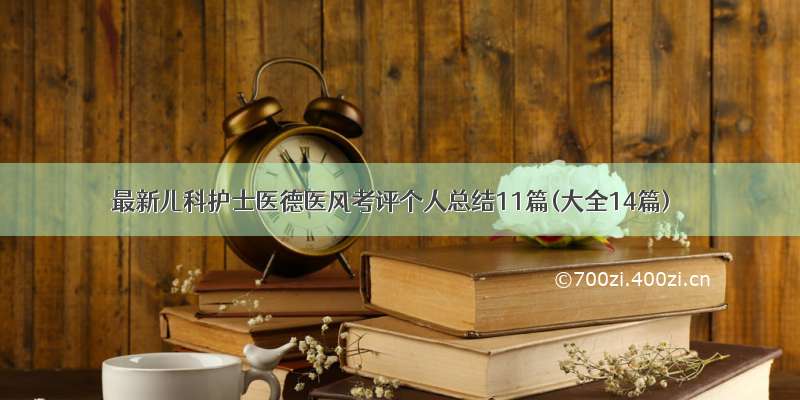 最新儿科护士医德医风考评个人总结11篇(大全14篇)

©700zi.400zi.cn